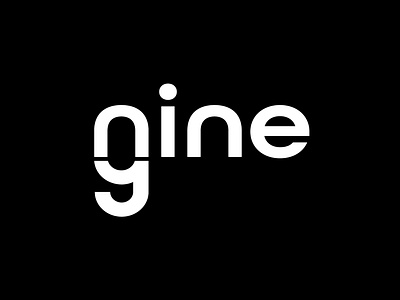 gine